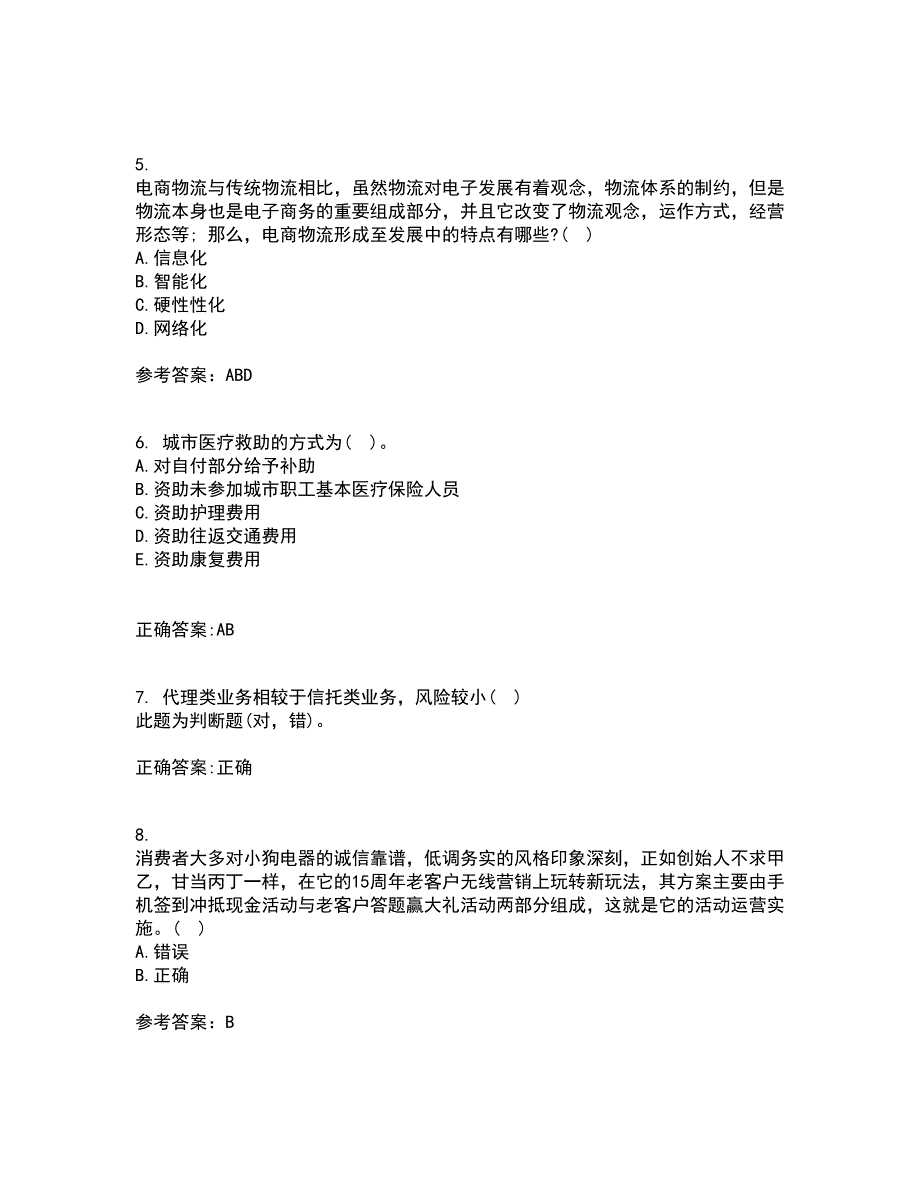 5.
电商物流与传统物流相比，虽然物流对电子发展有着观念，物流体系的制约，但是物流本身也是电子商务的重要组成部分，并且它改变了物流观念，运作方式，经营形态等；那么，电商物流形成至发展中的特点有哪些?（ ）
A.信息化
B.智能化
C.硬性性化
D.网络化

参考答案：ABD

6. 城市医疗救助的方式为（ ）。
A.对自付部分给予补助
B.资助未参加城市职工基本医疗保险人员
C.资助护理费用
D.资助往返交通费用
E.资助康复费用

正确答案:AB

7. 代理类业务相较于信托类业务，风险较小（ ）
此题为判断题(对，错)。

正确答案:正确

8.
消费者大多对小狗电器的诚信靠谱，低调务实的风格印象深刻，正如创始人不求甲乙，甘当丙丁一样，在它的15周年老客户无线营销上玩转新玩法，其方案主要由手机签到冲抵现金活动与老客户答题赢大礼活动两部分组成，这就是它的活动运营实施。（ ）
A.错误
B.正确

参考答案：B